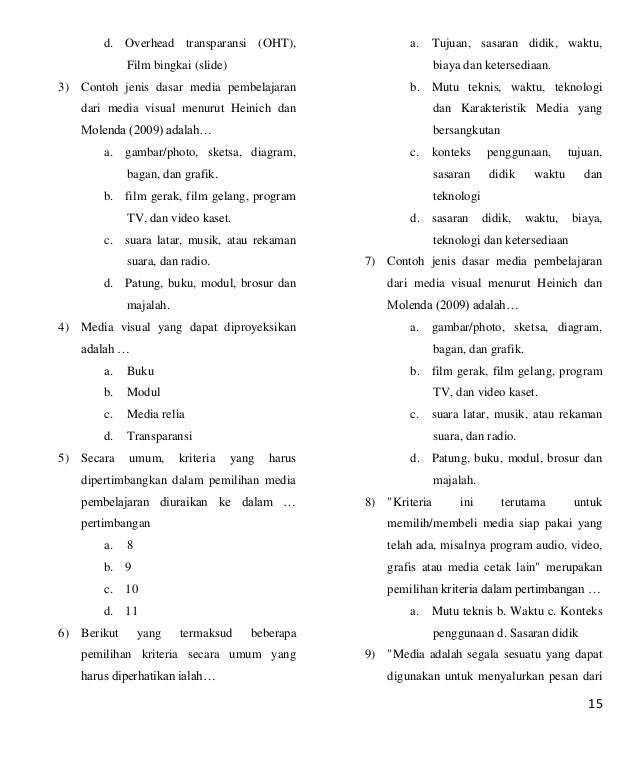 d. Overhead transparansi (OHT), Film bingkai (slide)

3) Contoh jenis dasar media pembelajaran dari media visual menurut Heinich dan Molenda (2009) adalah…

a. gambar/photo, sketsa, diagram, bagan, dan grafik.

b. film gerak, film gelang, program TV, dan video kaset.

c. suara latar, musik, atau rekaman suara, dan radio.

d. Patung, buku, modul, brosur dan majalah.

4) Media visual yang dapat diproyeksikan adalah …

a. Buku

b. Modul

c. Media relia

d. Transparansi

5) Secara umum, kriteria yang harus dipertimbangkan dalam pemilihan media pembelajaran diuraikan ke dalam … pertimbangan

a. 8

b. 9

c. 10

d. 11

6) Berikut yang termaksud beberapa pemilihan kriteria secara umum yang harus diperhatikan ialah…

a. Tujuan, sasaran didik, waktu, biaya dan ketersediaan.

b. Mutu teknis, waktu, teknologi dan Karakteristik Media yang bersangkutan

c. konteks penggunaan, tujuan, sasaran didik waktu dan teknologi

d. sasaran didik, waktu, biaya, teknologi dan ketersediaan

7) Contoh jenis dasar media pembelajaran dari media visual menurut Heinich dan Molenda (2009) adalah…

a. gambar/photo, sketsa, diagram, bagan, dan grafik.

b. film gerak, film gelang, program TV, dan video kaset.

c. suara latar, musik, atau rekaman suara, dan radio.

d. Patung, buku, modul, brosur dan majalah.

8) "Kriteria ini terutama untuk memilih/membeli media siap pakai yang telah ada, misalnya program audio, video, grafis atau media cetak lain" merupakan pemilihan kriteria dalam pertimbangan …

a. Mutu teknis b. Waktu c. Konteks penggunaan d. Sasaran didik

9) "Media adalah segala sesuatu yang dapat digunakan untuk menyalurkan pesan dari

15